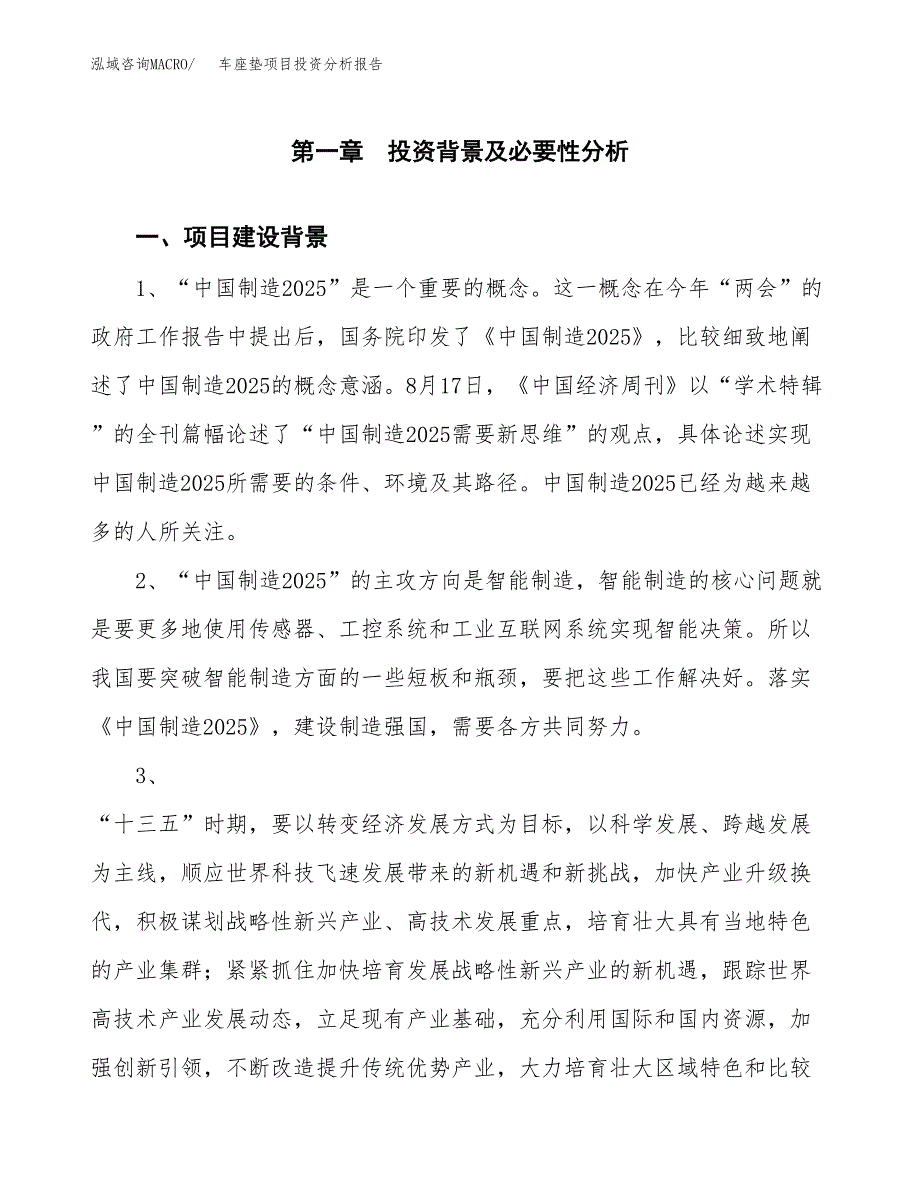 泓域咨询MACRO/　　车座垫项目投资分析报告

第一章　投资背景及必要性分析

一、项目建设背景

1、“中国制造2025”是一个重要的概念。这一概念在今年“两会”的政府工作报告中提出后，国务院印发了《中国制造2025》，比较细致地阐述了中国制造2025的概念意涵。8月17日，《中国经济周刊》以“学术特辑”的全刊篇幅论述了“中国制造2025需要新思维”的观点，具体论述实现中国制造2025所需要的条件、环境及其路径。中国制造2025已经为越来越多的人所关注。

2、“中国制造2025”的主攻方向是智能制造，智能制造的核心问题就是要更多地使用传感器、工控系统和工业互联网系统实现智能决策。所以我国要突破智能制造方面的一些短板和瓶颈，要把这些工作解决好。落实《中国制造2025》，建设制造强国，需要各方共同努力。

3、

“十三五”时期，要以转变经济发展方式为目标，以科学发展、跨越发展为主线，顺应世界科技飞速发展带来的新机遇和新挑战，加快产业升级换代，积极谋划战略性新兴产业、高技术发展重点，培育壮大具有当地特色的产业集群；紧紧抓住加快培育发展战略性新兴产业的新机遇，跟踪世界高技术产业发展动态，立足现有产业基础，充分利用国际和国内资源，加强创新引领，不断改造提升传统优势产业，大力培育壮大区域特色和比较